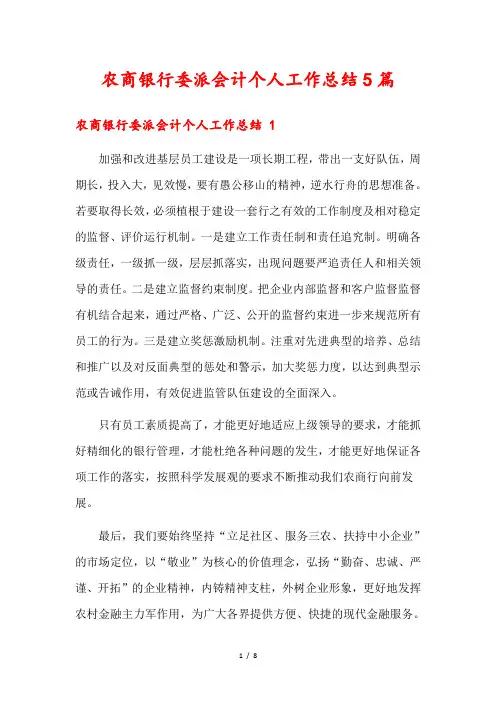 农商银行委派会计个人工作总结5篇

农商银行委派会计个人工作总结 1

加强和改进基层员工建设是一项长期工程，带出一支好队伍，周期长，投入大，见效慢，要有愚公移山的精神，逆水行舟的思想准备。若要取得长效，必须植根于建设一套行之有效的工作制度及相对稳定的监督、评价运行机制。一是建立工作责任制和责任追究制。明确各级责任，一级抓一级，层层抓落实，出现问题要严追责任人和相关领导的责任。二是建立监督约束制度。把企业内部监督和客户监督监督有机结合起来，通过严格、广泛、公开的监督约束进一步来规范所有员工的行为。三是建立奖惩激励机制。注重对先进典型的培养、总结和推广以及对反面典型的惩处和警示，加大奖惩力度，以达到典型示范或告诫作用，有效促进监管队伍建设的全面深入。

只有员工素质提高了，才能更好地适应上级领导的要求，才能抓好精细化的银行管理，才能杜绝各种问题的发生，才能更好地保证各项工作的落实，按照科学发展观的要求不断推动我们农商行向前发展。

最后，我们要始终坚持“立足社区、服务三农、扶持中小企业”的市场定位，以“敬业”为核心的价值理念，弘扬“勤奋、忠诚、严谨、开拓”的企业精神，内铸精神支柱，外树企业形象，更好地发挥农村金融主力军作用，为广大各界提供方便、快捷的现代金融服务。

1 / 8